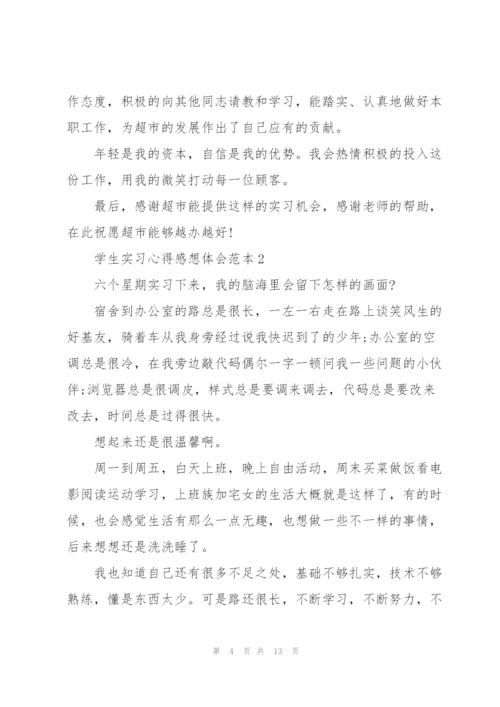 作态度，积极的向其他同志请教和学习，能踏实、认真地做好本职工作，为超市的发展作出了自己应有的贡献。

年轻是我的资本，自信是我的优势。我会热情积极的投入这份工作，用我的微笑打动每一位顾客。

最后，感谢超市能提供这样的实习机会，感谢老师的帮助，在此祝愿超市能够越办越好!

学生实习心得感想体会范本2

六个星期实习下来，我的脑海里会留下怎样的画面?

宿舍到办公室的路总是很长，一左一右走在路上谈笑风生的好基友，骑着车从我身旁经过说我快迟到了的少年;办公室的空调总是很冷，在我旁边敲代码偶尔一字一顿问我一些问题的小伙伴;浏览器总是很调皮，样式总是要调来调去，代码总是要改来改去，时间总是过得很快。

想起来还是很温馨啊。

周一到周五，白天上班，晚上自由活动，周末买菜做饭看电影阅读运动学习，上班族加宅女的生活大概就是这样了，有的时候，也会感觉生活有那么一点无趣，也想做一些不一样的事情，后来想想还是洗洗睡了。

我也知道自己还有很多不足之处，基础不够扎实，技术不够熟练，懂是东西太少。可是路还很长，不断学习，不断努力，不

第 4 页 共 13 页